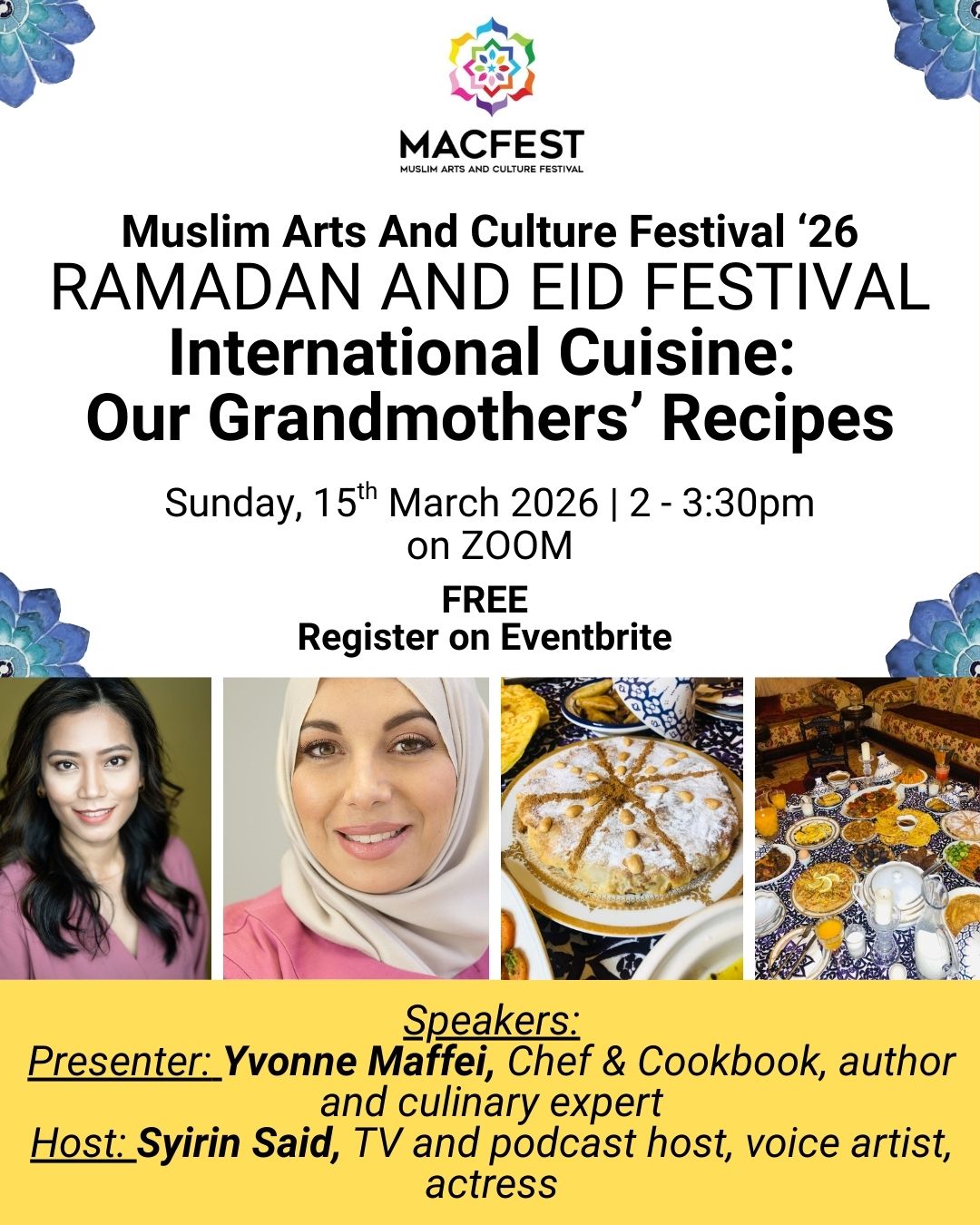 MACFEST
MUSLIM ARTS AND CULTURE FESTIVAL

Muslim Arts And Culture Festival '26
RAMADAN AND EID FESTIVAL
International Cuisine:
Our Grandmothers' Recipes

Sunday, 15th March 2026 | 2 - 3:30pm
on ZOOM

FREE
Register on Eventbrite

Speakers:
Presenter: Yvonne Maffei, Chef & Cookbook, author and culinary expert
Host: Syirin Said, TV and podcast host, voice artist, actress